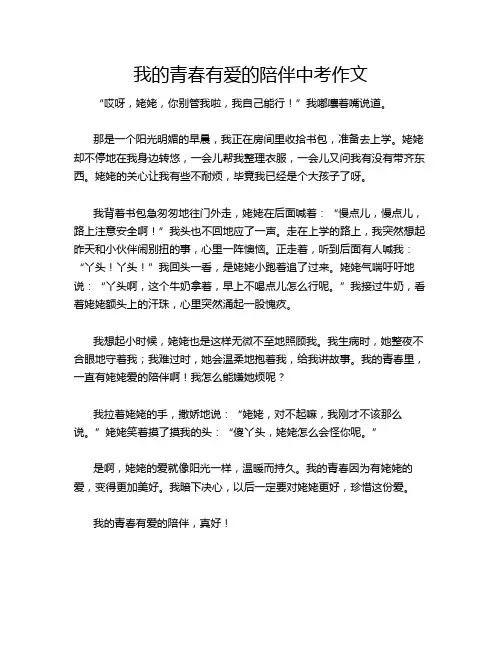 我的青春有爱的陪伴中考作文

“哎呀，姥姥，你别管我啦，我自己能行！”我嘟囔着嘴说道。

那是一个阳光明媚的早晨，我正在房间里收拾书包，准备去上学。姥姥却不停地在我身边转悠，一会儿帮我整理衣服，一会儿又问我有没有带齐东西。姥姥的关心让我有些不耐烦，毕竟我已经是个大孩子了呀。

我背着书包急匆匆地往门外走，姥姥在后面喊着：“慢点儿，慢点儿，路上注意安全啊！”我头也不回地应了一声。走在上学的路上，我突然想起昨天和小伙伴闹别扭的事，心里一阵懊恼。正走着，听到后面有人喊我：“丫头！丫头！”我回头一看，是姥姥小跑着追了过来。姥姥气喘吁吁地说：“丫头啊，这个牛奶拿着，早上不喝点儿怎么行呢。”我接过牛奶，看着姥姥额头上的汗珠，心里突然涌起一股愧疚。

我想起小时候，姥姥也是这样无微不至地照顾我。我生病时，她整夜不合眼地守着我；我难过时，她会温柔地抱着我，给我讲故事。我的青春里，一直有姥姥爱的陪伴啊！我怎么能嫌她烦呢？

我拉着姥姥的手，撒娇地说：“姥姥，对不起嘛，我刚才不该那么说。”姥姥笑着摸了摸我的头：“傻丫头，姥姥怎么会怪你呢。”

是啊，姥姥的爱就像阳光一样，温暖而持久。我的青春因为有姥姥的爱，变得更加美好。我暗下决心，以后一定要对姥姥更好，珍惜这份爱。

我的青春有爱的陪伴，真好！